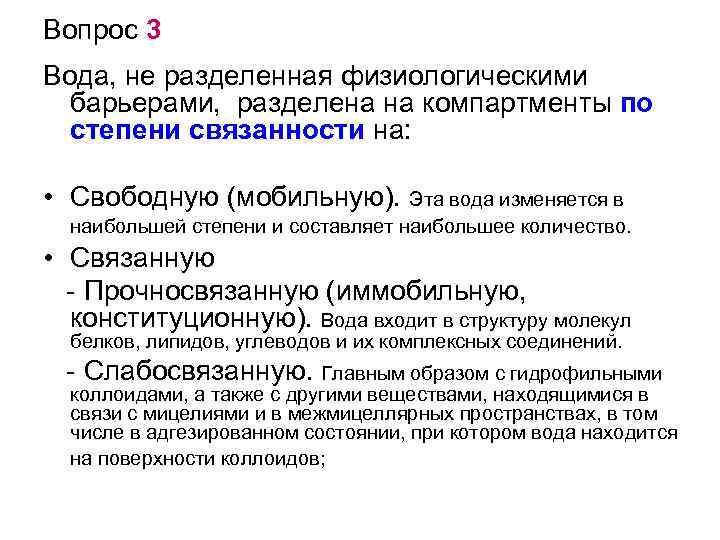 Вопрос 3

Вода, не разделенная физиологическими барьерами, разделена на компартменты по степени связанности на:

• Свободную (мобильную). Эта вода изменяется в наибольшей степени и составляет наибольшее количество.
• Связанную
- Прочносвязанную (иммобильную, конституционную). Вода входит в структуру молекул белков, липидов, углеводов и их комплексных соединений.
- Слабосвязанную. Главным образом с гидрофильными коллоидами, а также с другими веществами, находящимися в связи с мицелиями и в межмицеллярных пространствах, в том числе в адгезированном состоянии, при котором вода находится на поверхности коллоидов;